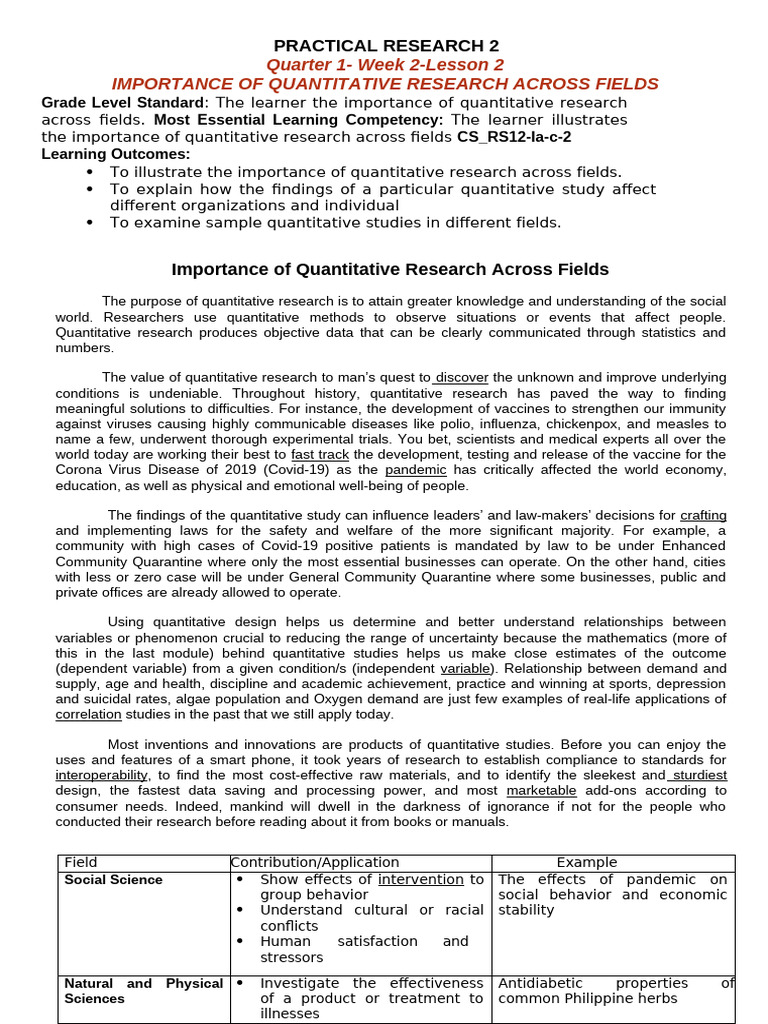 PRACTICAL RESEARCH 2
Quarter 1- Week 2-Lesson 2
IMPORTANCE OF QUANTITATIVE RESEARCH ACROSS FIELDS

Grade Level Standard: The learner the importance of quantitative research across fields. Most Essential Learning Competency: The learner illustrates the importance of quantitative research across fields CS_RS12-Ia-c-2
Learning Outcomes:
• To illustrate the importance of quantitative research across fields.
• To explain how the findings of a particular quantitative study affect different organizations and individual
• To examine sample quantitative studies in different fields.

Importance of Quantitative Research Across Fields

The purpose of quantitative research is to attain greater knowledge and understanding of the social world. Researchers use quantitative methods to observe situations or events that affect people. Quantitative research produces objective data that can be clearly communicated through statistics and numbers.

The value of quantitative research to man's quest to discover the unknown and improve underlying conditions is undeniable. Throughout history, quantitative research has paved the way to finding meaningful solutions to difficulties. For instance, the development of vaccines to strengthen our immunity against viruses causing highly communicable diseases like polio, influenza, chickenpox, and measles to name a few, underwent thorough experimental trials. You bet, scientists and medical experts all over the world today are working their best to fast track the development, testing and release of the vaccine for the Corona Virus Disease of 2019 (Covid-19) as the pandemic has critically affected the world economy, education, as well as physical and emotional well-being of people.

The findings of the quantitative study can influence leaders' and law-makers' decisions for crafting and implementing laws for the safety and welfare of the more significant majority. For example, a community with high cases of Covid-19 positive patients is mandated by law to be under Enhanced Community Quarantine where only the most essential businesses can operate. On the other hand, cities with less or zero case will be under General Community Quarantine where some businesses, public and private offices are already allowed to operate.

Using quantitative design helps us determine and better understand relationships between variables or phenomenon crucial to reducing the range of uncertainty because the mathematics (more of this in the last module) behind quantitative studies helps us make close estimates of the outcome (dependent variable) from a given condition/s (independent variable). Relationship between demand and supply, age and health, discipline and academic achievement, practice and winning at sports, depression and suicidal rates, algae population and Oxygen demand are just few examples of real-life applications of correlation studies in the past that we still apply today.

Most inventions and innovations are products of quantitative studies. Before you can enjoy the uses and features of a smart phone, it took years of research to establish compliance to standards for interoperability, to find the most cost-effective raw materials, and to identify the sleekest and sturdiest design, the fastest data saving and processing power, and most marketable add-ons according to consumer needs. Indeed, mankind will dwell in the darkness of ignorance if not for the people who conducted their research before reading about it from books or manuals.

| Field | Contribution/Application | Example |
|---|---|---|
| Social Science | • Show effects of intervention to group behavior • Understand cultural or racial conflicts • Human satisfaction and stressors | The effects of pandemic on social behavior and economic stability |
| Natural and Physical Sciences | • Investigate the effectiveness of a product or treatment to illnesses | Antidiabetic properties of common Philippine herbs |